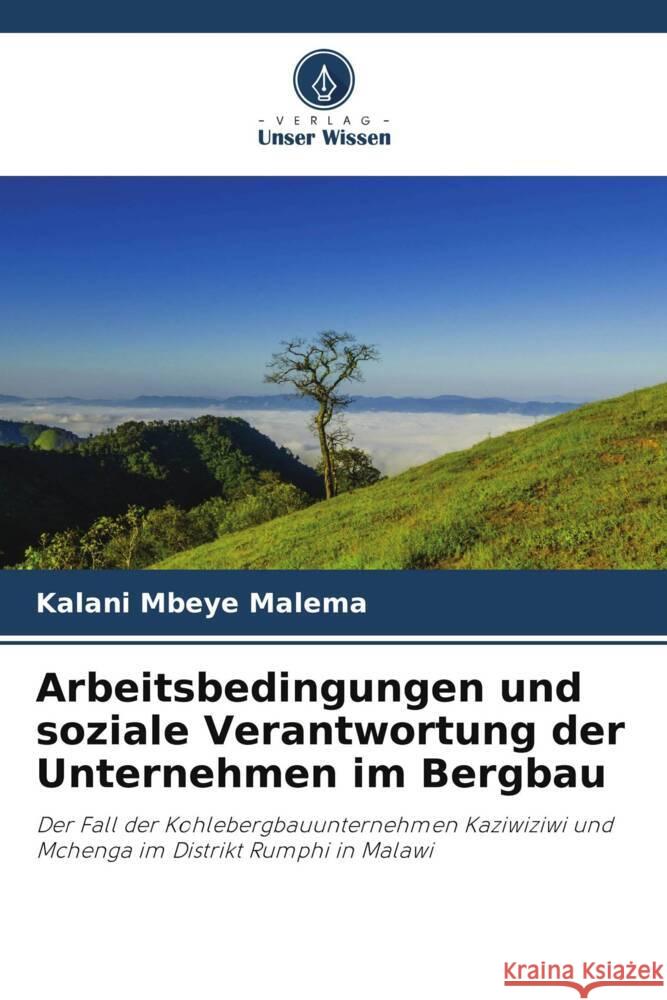 - VERLAG -
Unser Wissen

Kalani Mbeye Malema

Arbeitsbedingungen und soziale Verantwortung der Unternehmen im Bergbau

Der Fall der Kohlebergbauunternehmen Kaziwiziwi und Mchenga im Distrikt Rumphi in Malawi